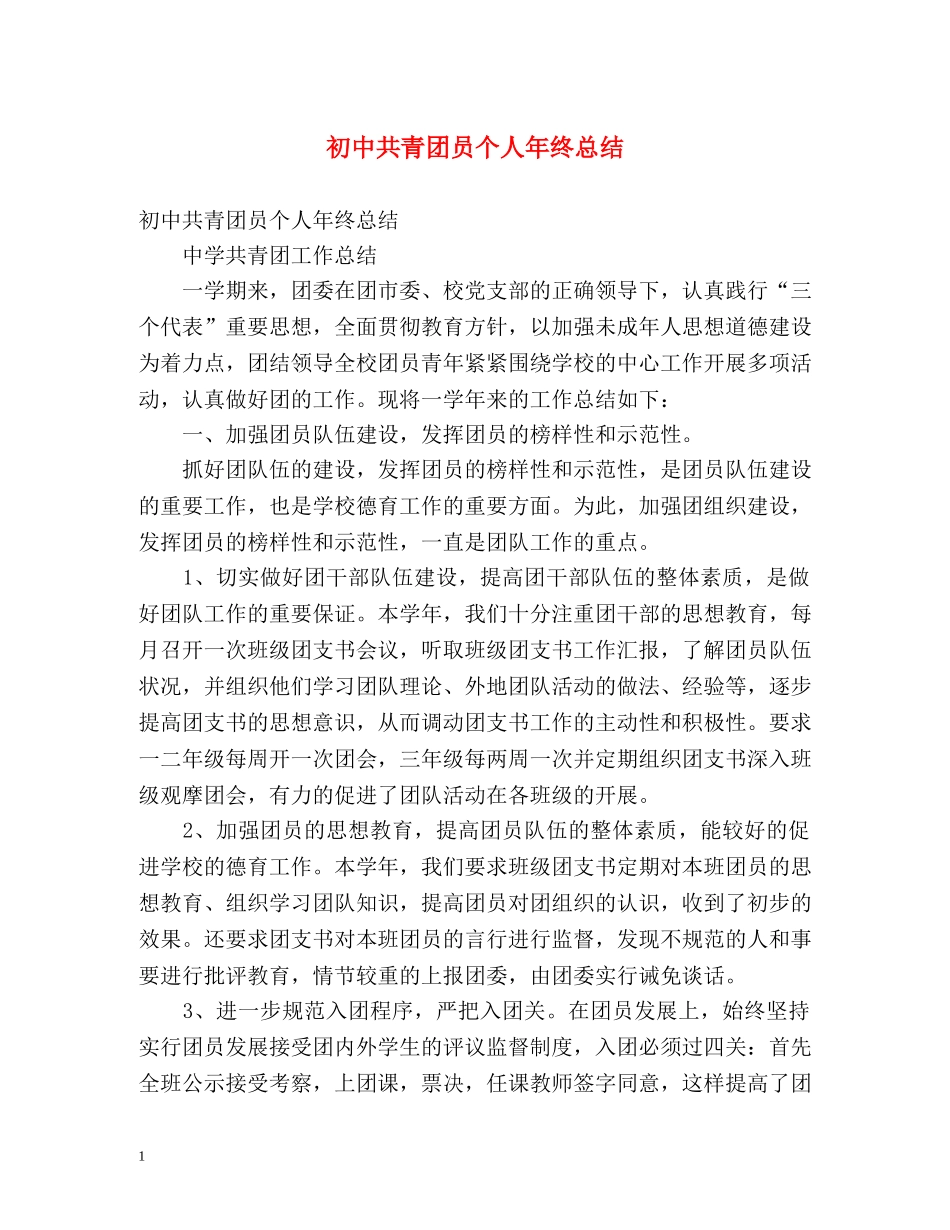 初中共青团员个人年终总结

初中共青团员个人年终总结

中学共青团工作总结

一学期来，团委在团市委、校党支部的正确领导下，认真践行“三个代表”重要思想，全面贯彻教育方针，以加强未成年人思想道德建设为着力点，团结领导全校团员青年紧紧围绕学校的中心工作开展多项活动，认真做好团的工作。现将一学年来的工作总结如下：

一、加强团员队伍建设，发挥团员的榜样性和示范性。

抓好团队伍的建设，发挥团员的榜样性和示范性，是团员队伍建设的重要工作，也是学校德育工作的重要方面。为此，加强团组织建设，发挥团员的榜样性和示范性，一直是团队工作的重点。

1、切实做好团干部队伍建设，提高团干部队伍的整体素质，是做好团队工作的重要保证。本学年，我们十分注重团干部的思想教育，每月召开一次班级团支书会议，听取班级团支书工作汇报，了解团员队伍状况，并组织他们学习团队理论、外地团队活动的做法、经验等，逐步提高团支书的思想意识，从而调动团支书工作的主动性和积极性。要求一二年级每周开一次团会，三年级每两周一次并定期组织团支书深入班级观摩团会，有力的促进了团队活动在各班级的开展。

2、加强团员的思想教育，提高团员队伍的整体素质，能较好的促进学校的德育工作。本学年，我们要求班级团支书定期对本班团员的思想教育、组织学习团队知识，提高团员对团组织的认识，收到了初步的效果。还要求团支书对本班团员的言行进行监督，发现不规范的人和事要进行批评教育，情节较重的上报团委，由团委实行诫免谈话。

3、进一步规范入团程序，严把入团关。在团员发展上，始终坚持实行团员发展接受团内外学生的评议监督制度，入团必须过四关：首先全班公示接受考察，上团课，票决，任课教师签字同意，这样提高了团

1